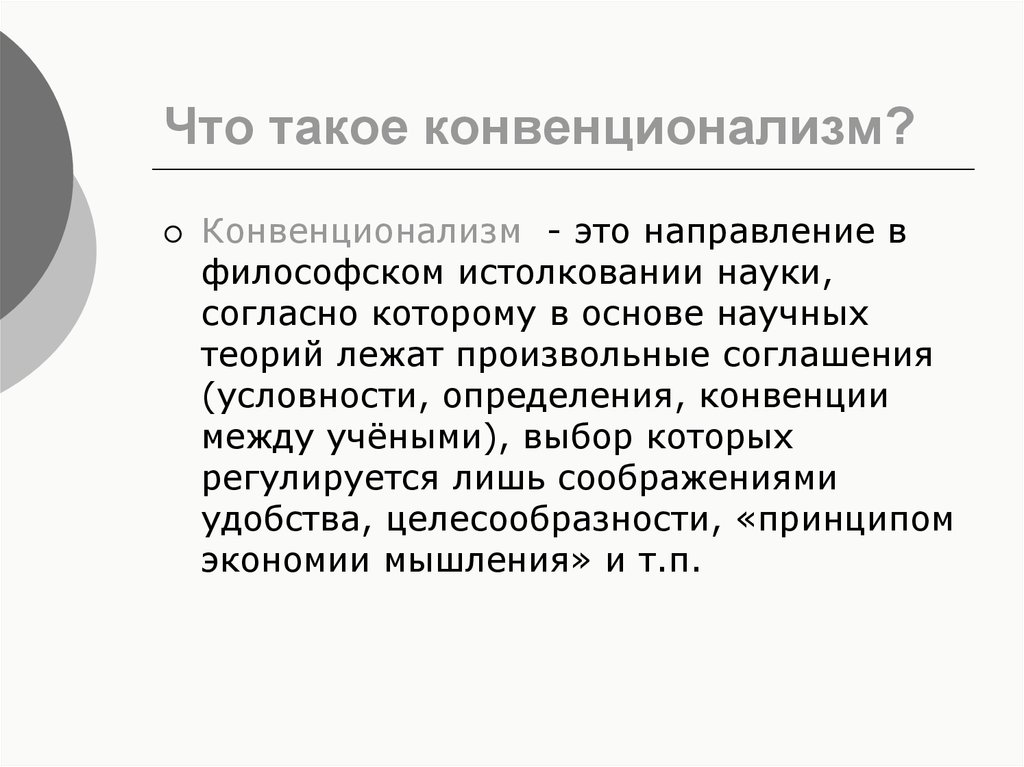 Что такое конвенционализм?

Конвенционализм - это направление в философском истолковании науки, согласно которому в основе научных теорий лежат произвольные соглашения (условности, определения, конвенции между учёными), выбор которых регулируется лишь соображениями удобства, целесообразности, «принципом экономии мышления» и т.п.